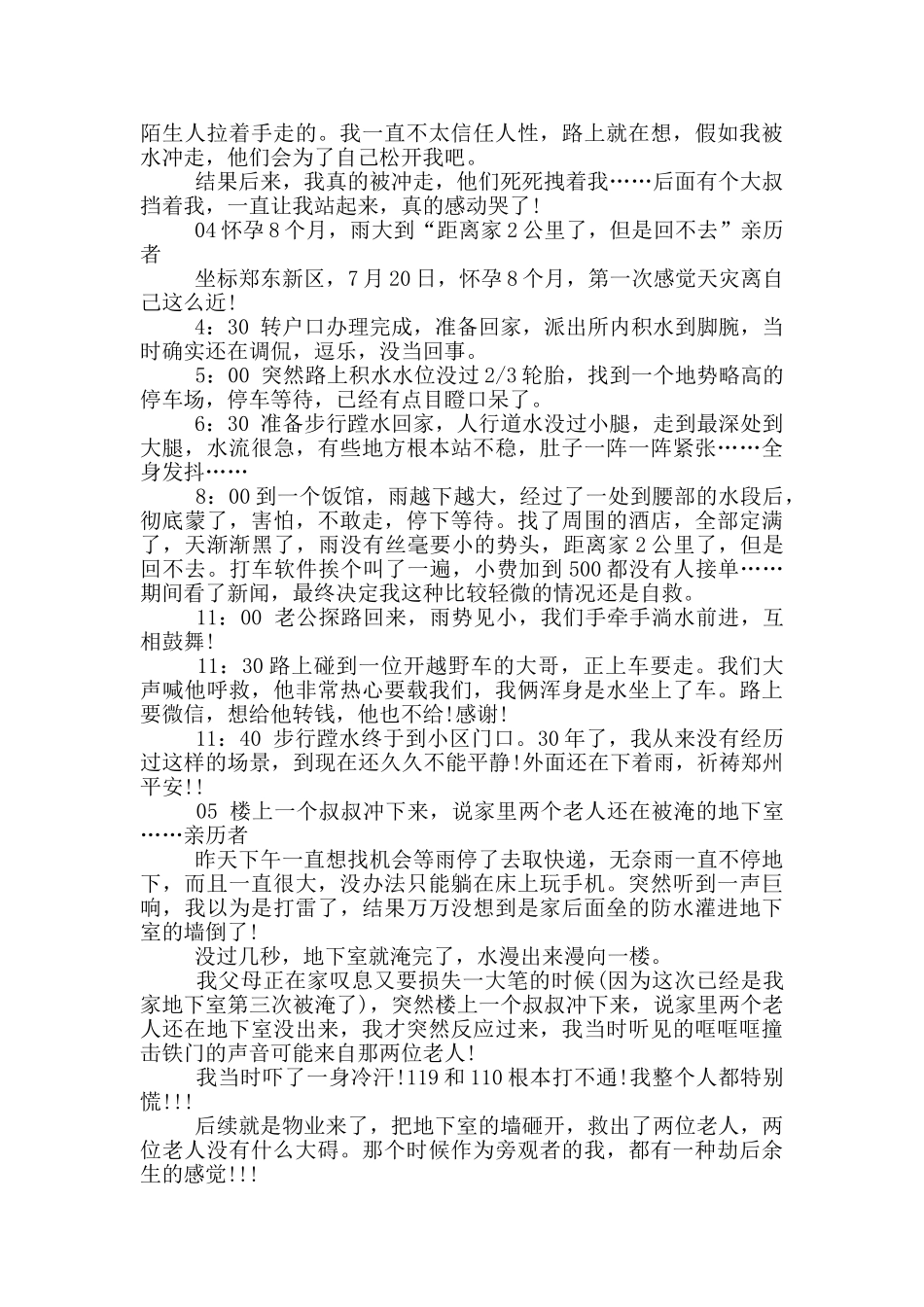 陌生人拉着手走的。我一直不太信任人性，路上就在想，假如我被水冲走，他们会为了自己松开我吧。

结果后来，我真的被冲走，他们死死拽着我……后面有个大叔挡着我，一直让我站起来，真的感动哭了!

04 怀孕 8 个月，雨大到“距离家 2 公里了，但是回不去”亲历者

坐标郑东新区，7 月 20 日，怀孕 8 个月，第一次感觉天灾离自己这么近!

4：30 转户口办理完成，准备回家，派出所内积水到脚腕，当时确实还在调侃，逗乐，没当回事。

5：00 突然路上积水水位没过 2/3 轮胎，找到一个地势略高的停车场，停车等待，已经有点目瞪口呆了。

6：30 准备步行蹚水回家，人行道水没过小腿，走到最深处到大腿，水流很急，有些地方根本站不稳，肚子一阵一阵紧张……全身发抖……

8：00 到一个饭馆，雨越下越大，经过了一处到腰部的水段后，彻底蒙了，害怕，不敢走，停下等待。找了周围的酒店，全部定满了，天渐渐黑了，雨没有丝毫要小的势头，距离家 2 公里了，但是回不去。打车软件挨个叫了一遍，小费加到 500 都没有人接单……期间看了新闻，最终决定我这种比较轻微的情况还是自救。

11：00 老公探路回来，雨势见小，我们手牵手淌水前进，互相鼓舞!

11：30 路上碰到一位开越野车的大哥，正上车要走。我们大声喊他呼救，他非常热心要载我们，我俩浑身是水坐上了车。路上要微信，想给他转钱，他也不给!感谢!

11：40 步行蹚水终于到小区门口。30 年了，我从来没有经历过这样的场景，到现在还久久不能平静!外面还在下着雨，祈祷郑州平安!!

05 楼上一个叔叔冲下来，说家里两个老人还在被淹的地下室……亲历者

昨天下午一直想找机会等雨停了去取快递，无奈雨一直不停地下，而且一直很大，没办法只能躺在床上玩手机。突然听到一声巨响，我以为是打雷了，结果万万没想到是家后面垒的防水灌进地下室的墙倒了!

没过几秒，地下室就淹完了，水漫出来漫向一楼。

我父母正在家叹息又要损失一大笔的时候(因为这次已经是我家地下室第三次被淹了)，突然楼上一个叔叔冲下来，说家里两个老人还在地下室没出来，我才突然反应过来，我当时听见的哐哐哐撞击铁门的声音可能来自那两位老人!

我当时吓了一身冷汗!119 和 110 根本打不通!我整个人都特别慌!!!

后续就是物业来了，把地下室的墙砸开，救出了两位老人，两位老人没有什么大碍。那个时候作为旁观者的我，都有一种劫后余生的感觉!!!